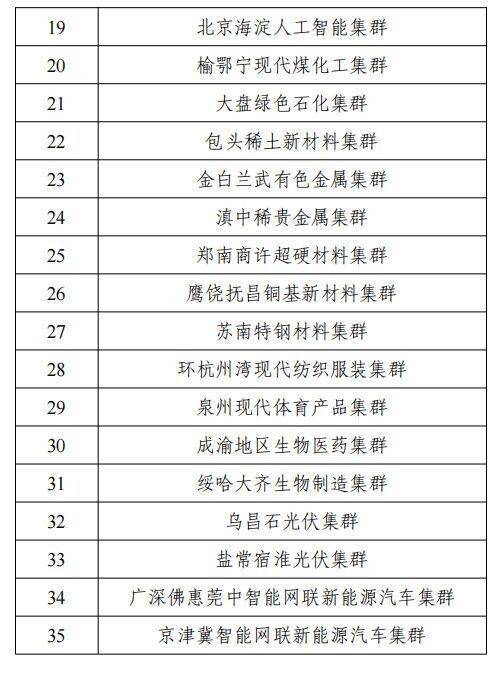 | 19 | 北京海淀人工智能集群 |
|---|---|
| 20 | 榆鄂宁现代煤化工集群 |
| 21 | 大盘绿色石化集群 |
| 22 | 包头稀土新材料集群 |
| 23 | 金白兰武有色金属集群 |
| 24 | 滇中稀贵金属集群 |
| 25 | 郑南商许超硬材料集群 |
| 26 | 鹰饶抚昌铜基新材料集群 |
| 27 | 苏南特钢材料集群 |
| 28 | 环杭州湾现代纺织服装集群 |
| 29 | 泉州现代体育产品集群 |
| 30 | 成渝地区生物医药集群 |
| 31 | 绥哈大齐生物制造集群 |
| 32 | 乌昌石光伏集群 |
| 33 | 盐常宿淮光伏集群 |
| 34 | 广深佛惠莞中智能网联新能源汽车集群 |
| 35 | 京津冀智能网联新能源汽车集群 |